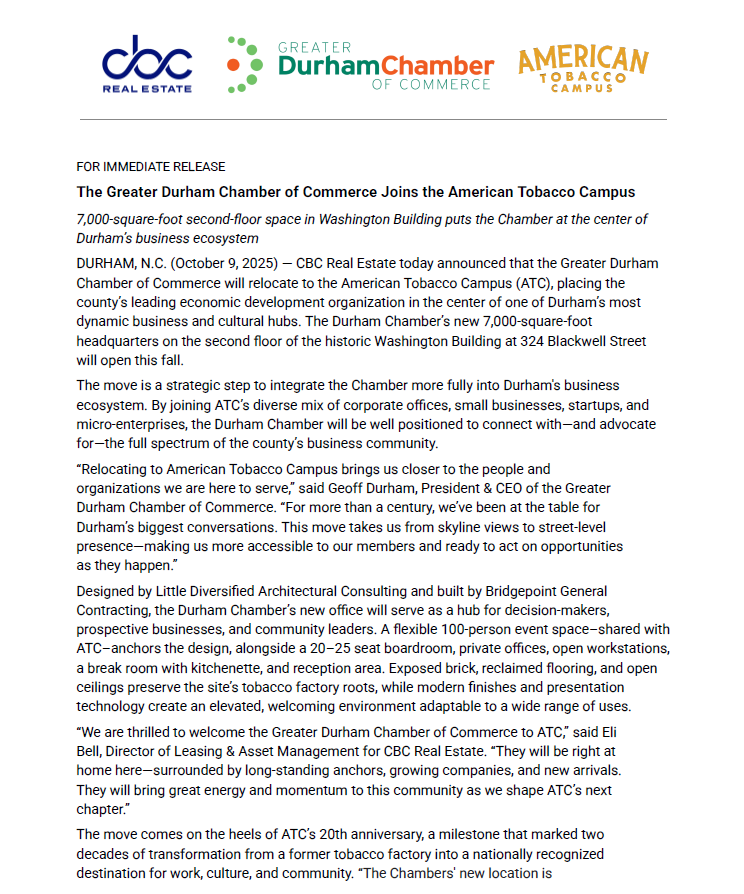 cbc
REAL ESTATE

GREATER
DurhamChamber
OF COMMERCE

AMERICAN
TOBACCO
CAMPUS

FOR IMMEDIATE RELEASE

The Greater Durham Chamber of Commerce Joins the American Tobacco Campus

7,000-square-foot second-floor space in Washington Building puts the Chamber at the center of Durham's business ecosystem

DURHAM, N.C. (October 9, 2025) — CBC Real Estate today announced that the Greater Durham Chamber of Commerce will relocate to the American Tobacco Campus (ATC), placing the county's leading economic development organization in the center of one of Durham's most dynamic business and cultural hubs. The Durham Chamber's new 7,000-square-foot headquarters on the second floor of the historic Washington Building at 324 Blackwell Street will open this fall.

The move is a strategic step to integrate the Chamber more fully into Durham's business ecosystem. By joining ATC's diverse mix of corporate offices, small businesses, startups, and micro-enterprises, the Durham Chamber will be well positioned to connect with—and advocate for—the full spectrum of the county's business community.

"Relocating to American Tobacco Campus brings us closer to the people and organizations we are here to serve," said Geoff Durham, President & CEO of the Greater Durham Chamber of Commerce. "For more than a century, we've been at the table for Durham's biggest conversations. This move takes us from skyline views to street-level presence—making us more accessible to our members and ready to act on opportunities as they happen."

Designed by Little Diversified Architectural Consulting and built by Bridgepoint General Contracting, the Durham Chamber's new office will serve as a hub for decision-makers, prospective businesses, and community leaders. A flexible 100-person event space–shared with ATC–anchors the design, alongside a 20–25 seat boardroom, private offices, open workstations, a break room with kitchenette, and reception area. Exposed brick, reclaimed flooring, and open ceilings preserve the site's tobacco factory roots, while modern finishes and presentation technology create an elevated, welcoming environment adaptable to a wide range of uses.

"We are thrilled to welcome the Greater Durham Chamber of Commerce to ATC," said Eli Bell, Director of Leasing & Asset Management for CBC Real Estate. "They will be right at home here—surrounded by long-standing anchors, growing companies, and new arrivals. They will bring great energy and momentum to this community as we shape ATC's next chapter."

The move comes on the heels of ATC's 20th anniversary, a milestone that marked two decades of transformation from a former tobacco factory into a nationally recognized destination for work, culture, and community. "The Chambers' new location is